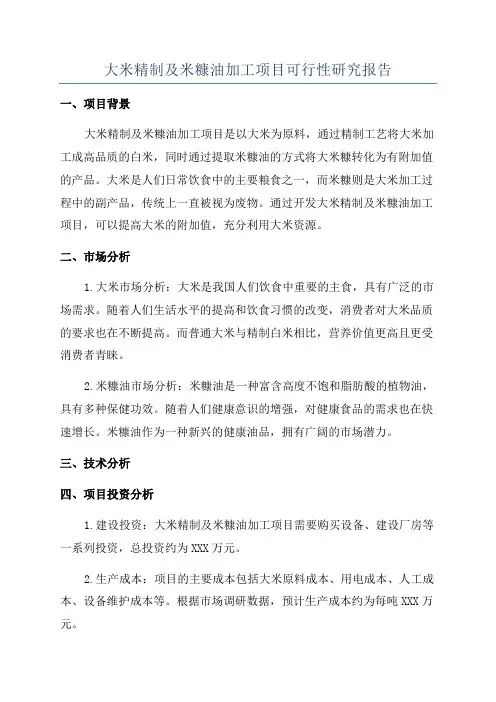 大米精制及米糠油加工项目可行性研究报告

一、项目背景

大米精制及米糠油加工项目是以大米为原料，通过精制工艺将大米加工成高品质的白米，同时通过提取米糠油的方式将大米糠转化为有附加值的产品。大米是人们日常饮食中的主要粮食之一，而米糠则是大米加工过程中的副产品，传统上一直被视为废物。通过开发大米精制及米糠油加工项目，可以提高大米的附加值，充分利用大米资源。

二、市场分析

1.大米市场分析：大米是我国人们饮食中重要的主食，具有广泛的市场需求。随着人们生活水平的提高和饮食习惯的改变，消费者对大米品质的要求也在不断提高。而普通大米与精制白米相比，营养价值更高且更受消费者青睐。

2.米糠油市场分析：米糠油是一种富含高度不饱和脂肪酸的植物油，具有多种保健功效。随着人们健康意识的增强，对健康食品的需求也在快速增长。米糠油作为一种新兴的健康油品，拥有广阔的市场潜力。

三、技术分析

四、项目投资分析

1.建设投资：大米精制及米糠油加工项目需要购买设备、建设厂房等一系列投资，总投资约为XXX万元。

2.生产成本：项目的主要成本包括大米原料成本、用电成本、人工成本、设备维护成本等。根据市场调研数据，预计生产成本约为每吨XXX万元。